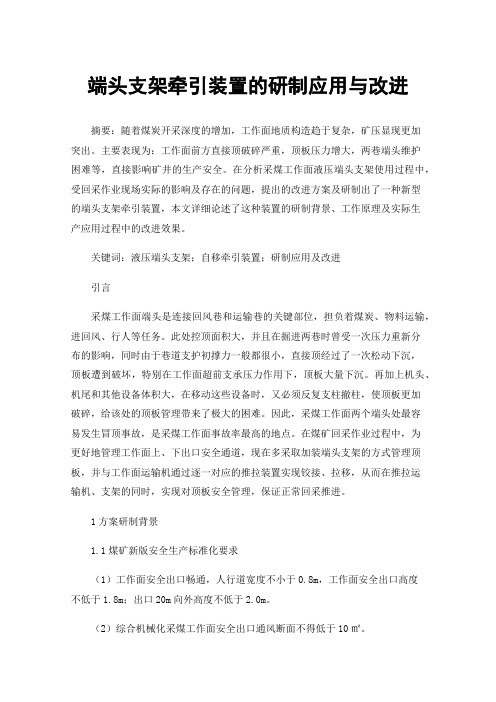 端头支架牵引装置的研制应用与改进

摘要：随着煤炭开采深度的增加，工作面地质构造趋于复杂，矿压显现更加突出。主要表现为：工作面前方直接顶破碎严重，顶板压力增大，两巷端头维护困难等，直接影响矿井的生产安全。在分析采煤工作面液压端头支架使用过程中，受回采作业现场实际的影响及存在的问题，提出的改进方案及研制出了一种新型的端头支架牵引装置，本文详细论述了这种装置的研制背景、工作原理及实际生产应用过程中的改进效果。

关键词：液压端头支架；自移牵引装置；研制应用及改进

引言

采煤工作面端头是连接回风巷和运输巷的关键部位，担负着煤炭、物料运输，进回风、行人等任务。此处控顶面积大，并且在掘进两巷时曾受一次压力重新分布的影响，同时由于巷道支护初撑力一般都很小，直接顶经过了一次松动下沉，顶板遭到破坏，特别在工作面超前支承压力作用下，顶板大量下沉。再加上机头、机尾和其他设备体积大，在移动这些设备时，又必须反复支柱撤柱，使顶板更加破碎，给该处的顶板管理带来了极大的困难。因此，采煤工作面两个端头处最容易发生冒顶事故，是采煤工作面事故率最高的地点。在煤矿回采作业过程中，为更好地管理工作面上、下出口安全通道，现在多采取加装端头支架的方式管理顶板，并与工作面运输机通过逐一对应的推拉装置实现铰接、拉移，从而在推拉运输机、支架的同时，实现对顶板安全管理，保证正常回采推进。

1 方案研制背景

1.1 煤矿新版安全生产标准化要求

（1）工作面安全出口畅通，人行道宽度不小于 0.8m，工作面安全出口高度不低于 1.8m；出口 20m 向外高度不低于 2.0m。

（2）综合机械化采煤工作面安全出口通风断面不得低于 10 ㎡。